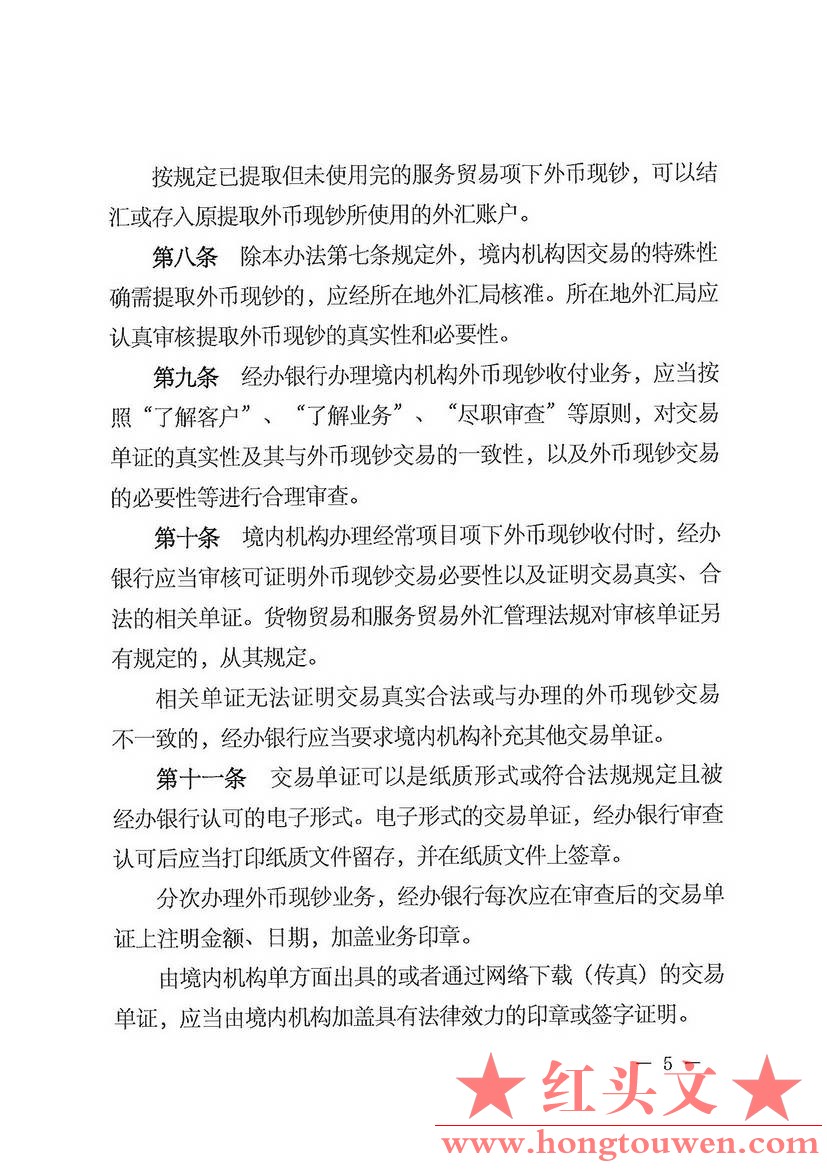 按规定已提取但未使用完的服务贸易项下外币现钞，可以结汇或存入原提取外币现钞所使用的外汇账户。

第八条　除本办法第七条规定外，境内机构因交易的特殊性确需提取外币现钞的，应经所在地外汇局核准。所在地外汇局应认真审核提取外币现钞的真实性和必要性。

第九条　经办银行办理境内机构外币现钞收付业务，应当按照“了解客户”、“了解业务”、“尽职审查”等原则，对交易单证的真实性及其与外币现钞交易的一致性，以及外币现钞交易的必要性等进行合理审查。

第十条　境内机构办理经常项目项下外币现钞收付时，经办银行应当审核可证明外币现钞交易必要性以及证明交易真实、合法的相关单证。货物贸易和服务贸易外汇管理法规对审核单证另有规定的，从其规定。

相关单证无法证明交易真实合法或与办理的外币现钞交易不一致的，经办银行应当要求境内机构补充其他交易单证。

第十一条　交易单证可以是纸质形式或符合法规规定且被经办银行认可的电子形式。电子形式的交易单证，经办银行审查认可后应当打印纸质文件留存，并在纸质文件上签章。

分次办理外币现钞业务，经办银行每次应在审查后的交易单证上注明金额、日期，加盖业务印章。

由境内机构单方面出具的或者通过网络下载（传真）的交易单证，应当由境内机构加盖具有法律效力的印章或签字证明。

— 5 —

★ 红头文 ★
www.hongtouwen.com